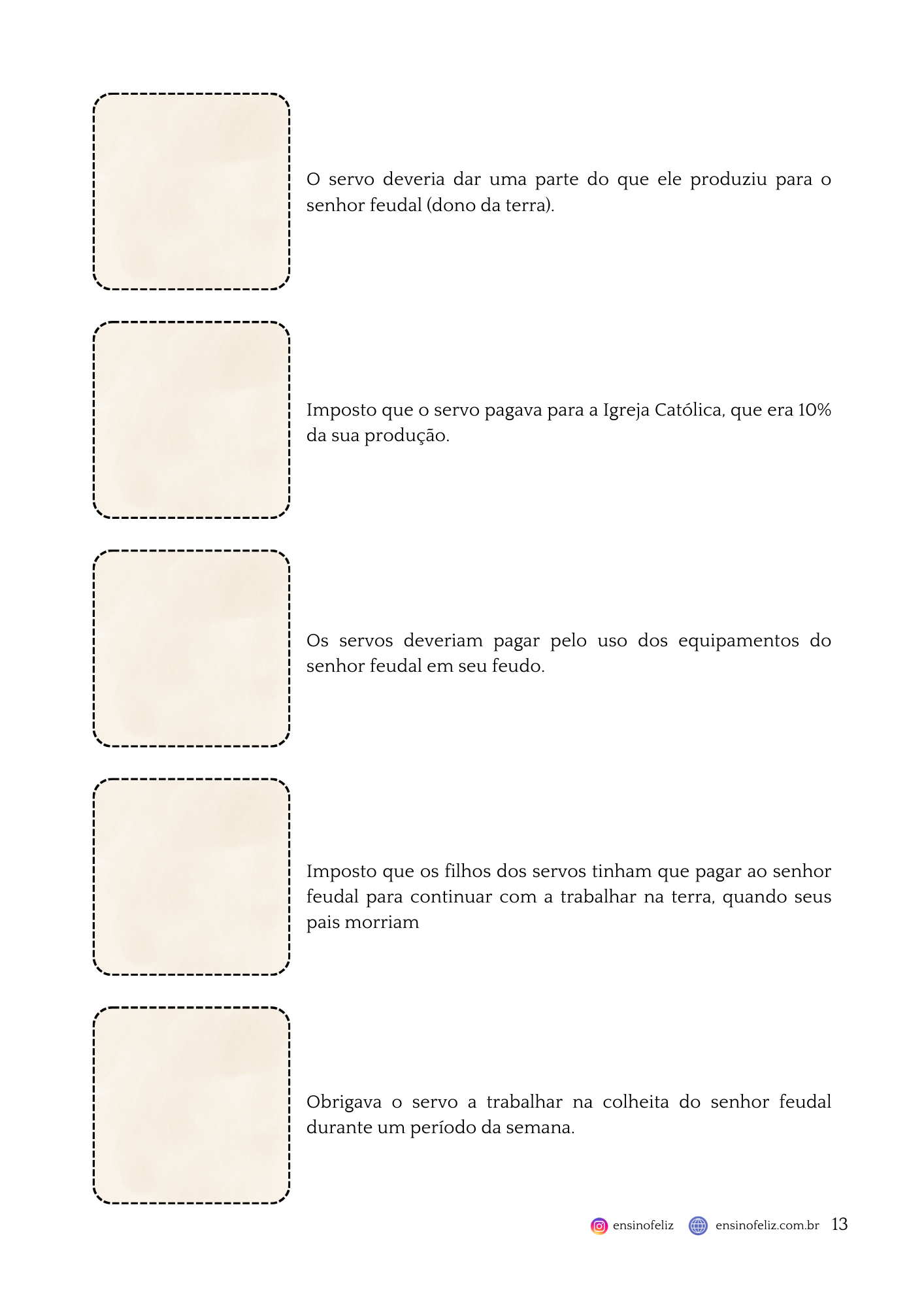 O servo deveria dar uma parte do que ele produziu para o senhor feudal (dono da terra).

Imposto que o servo pagava para a Igreja Católica, que era 10% da sua produção.

Os servos deveriam pagar pelo uso dos equipamentos do senhor feudal em seu feudo.

Imposto que os filhos dos servos tinham que pagar ao senhor feudal para continuar com a trabalhar na terra, quando seus pais morriam

Obrigava o servo a trabalhar na colheita do senhor feudal durante um período da semana.

ensinofeliz ensinofeliz.com.br 13